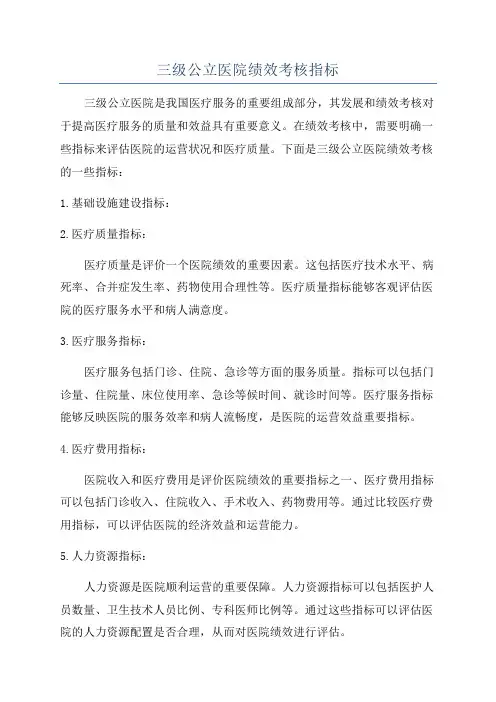 三级公立医院绩效考核指标

三级公立医院是我国医疗服务的重要组成部分，其发展和绩效考核对于提高医疗服务的质量和效益具有重要意义。在绩效考核中，需要明确一些指标来评估医院的运营状况和医疗质量。下面是三级公立医院绩效考核的一些指标：

1.基础设施建设指标：

2.医疗质量指标：

医疗质量是评价一个医院绩效的重要因素。这包括医疗技术水平、病死率、合并症发生率、药物使用合理性等。医疗质量指标能够客观评估医院的医疗服务水平和病人满意度。

3.医疗服务指标：

医疗服务包括门诊、住院、急诊等方面的服务质量。指标可以包括门诊量、住院量、床位使用率、急诊等候时间、就诊时间等。医疗服务指标能够反映医院的服务效率和病人流畅度，是医院的运营效益重要指标。

4.医疗费用指标：

医院收入和医疗费用是评价医院绩效的重要指标之一、医疗费用指标可以包括门诊收入、住院收入、手术收入、药物费用等。通过比较医疗费用指标，可以评估医院的经济效益和运营能力。

5.人力资源指标：

人力资源是医院顺利运营的重要保障。人力资源指标可以包括医护人员数量、卫生技术人员比例、专科医师比例等。通过这些指标可以评估医院的人力资源配置是否合理，从而对医院绩效进行评估。